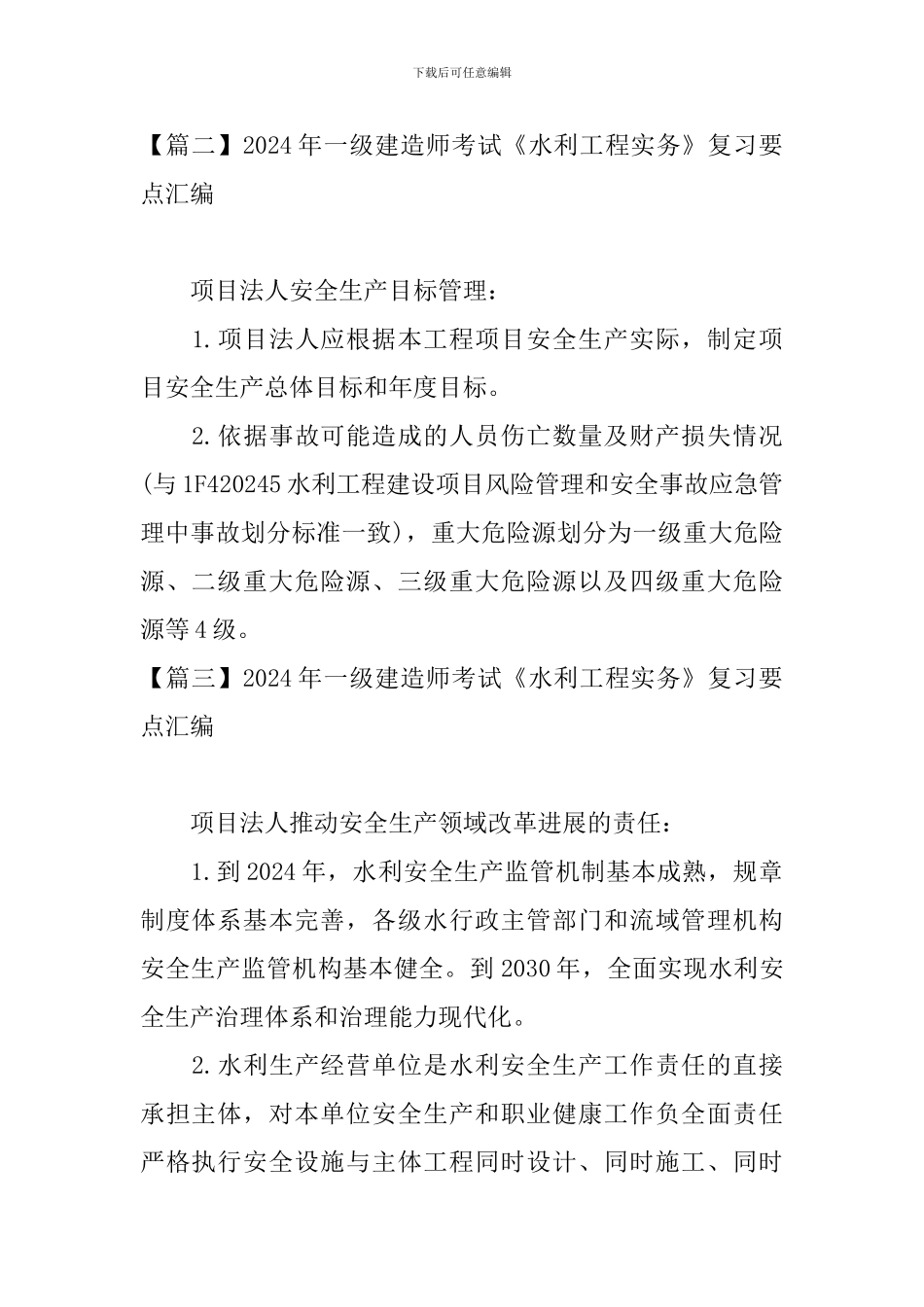 下载后可任意编辑

【篇二】2024年一级建造师考试《水利工程实务》复习要点汇编

项目法人安全生产目标管理：

1.项目法人应根据本工程项目安全生产实际，制定项目安全生产总体目标和年度目标。

2.依据事故可能造成的人员伤亡数量及财产损失情况(与1F420245水利工程建设项目风险管理和安全事故应急管理中事故划分标准一致)，重大危险源划分为一级重大危险源、二级重大危险源、三级重大危险源以及四级重大危险源等4级。

【篇三】2024年一级建造师考试《水利工程实务》复习要点汇编

项目法人推动安全生产领域改革进展的责任：

1.到2024年，水利安全生产监管机制基本成熟，规章制度体系基本完善，各级水行政主管部门和流域管理机构安全生产监管机构基本健全。到2030年，全面实现水利安全生产治理体系和治理能力现代化。

2.水利生产经营单位是水利安全生产工作责任的直接承担主体，对本单位安全生产和职业健康工作负全面责任严格执行安全设施与主体工程同时设计、同时施工、同时